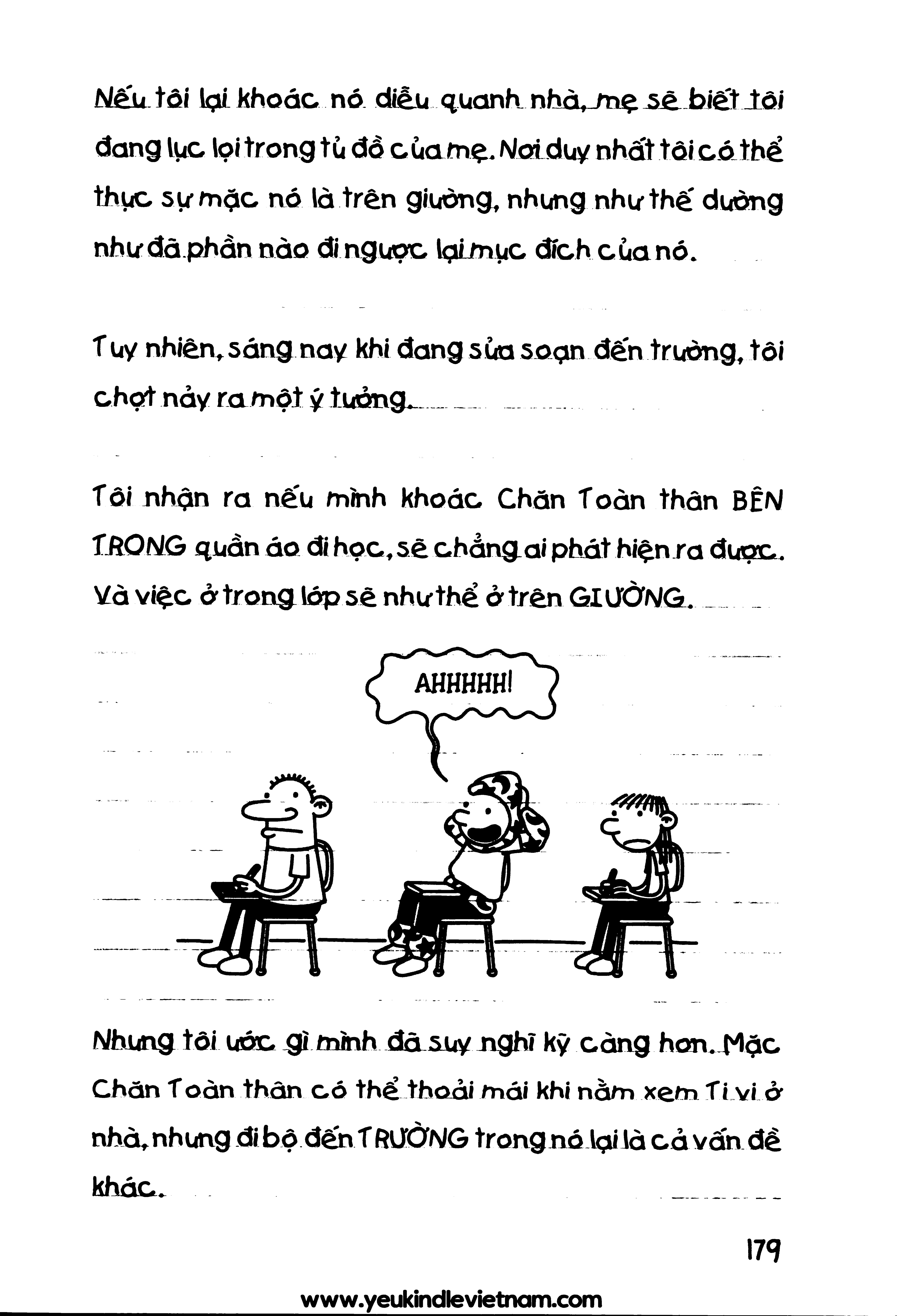 Nếu tôi lại khoác nó diễu quanh nhà, mẹ sẽ biết tôi đang lục lọi trong tủ đồ của mẹ. Nơi duy nhất tôi có thể thực sự mặc nó là trên giường, nhưng như thế dường như đã phần nào đi ngược lại mục đích của nó.

Tuy nhiên, sáng nay khi đang sửa soạn đến trường, tôi chợt nảy ra một ý tưởng.

Tôi nhận ra nếu mình khoác Chăn Toàn thân BÊN TRONG quần áo đi học, sẽ chẳng ai phát hiện ra được. Và việc ở trong lớp sẽ như thể ở trên GIƯỜNG.

AHHHHH!

Nhưng tôi ước gì mình đã suy nghĩ kỹ càng hơn. Mặc Chăn Toàn thân có thể thoải mái khi nằm xem Ti vi ở nhà, nhưng đi bộ đến TRƯỜNG trong nó lại là cả vấn đề khác.

179

www.yeukindlevietnam.com